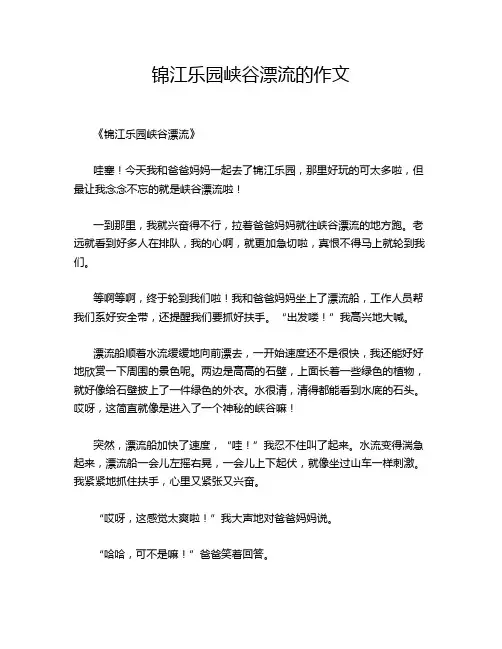 锦江乐园峡谷漂流的作文

《锦江乐园峡谷漂流》

哇塞！今天我和爸爸妈妈一起去了锦江乐园，那里好玩的可太多啦，但最让我念念不忘的就是峡谷漂流啦！

一到那里，我就兴奋得不行，拉着爸爸妈妈就往峡谷漂流的地方跑。老远就看到好多人在排队，我的心啊，就更加急切啦，真恨不得马上就轮到我们。

等啊等啊，终于轮到我们啦！我和爸爸妈妈坐上了漂流船，工作人员帮我们系好安全带，还提醒我们要抓好扶手。“出发喽！”我高兴地大喊。

漂流船顺着水流缓缓地向前漂去，一开始速度还不是很快，我还能好好地欣赏一下周围的景色呢。两边是高高的石壁，上面长着一些绿色的植物，就好像给石壁披上了一件绿色的外衣。水很清，清得都能看到水底的石头。哎呀，这简直就像是进入了一个神秘的峡谷嘛！

突然，漂流船加快了速度，“哇！”我忍不住叫了起来。水流变得湍急起来，漂流船一会儿左摇右晃，一会儿上下起伏，就像坐过山车一样刺激。我紧紧地抓住扶手，心里又紧张又兴奋。

“哎呀，这感觉太爽啦！”我大声地对爸爸妈妈说。

“哈哈，可不是嘛！”爸爸笑着回答。